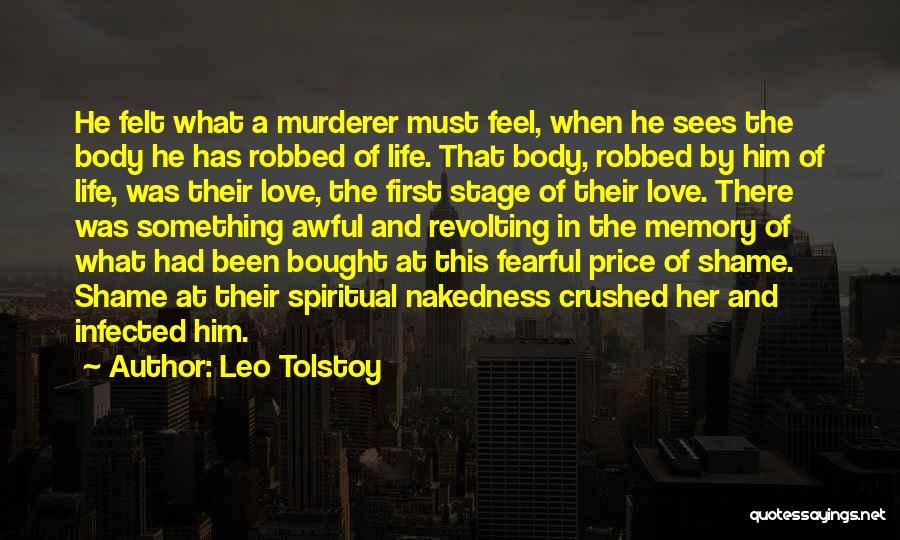 He felt what a murderer must feel, when he sees the body he has robbed of life. That body, robbed by him of life, was their love, the first stage of their love. There was something awful and revolting in the memory of what had been bought at this fearful price of shame. Shame at their spiritual nakedness crushed her and infected him.

Author: Leo Tolstoy

quotessayings.net